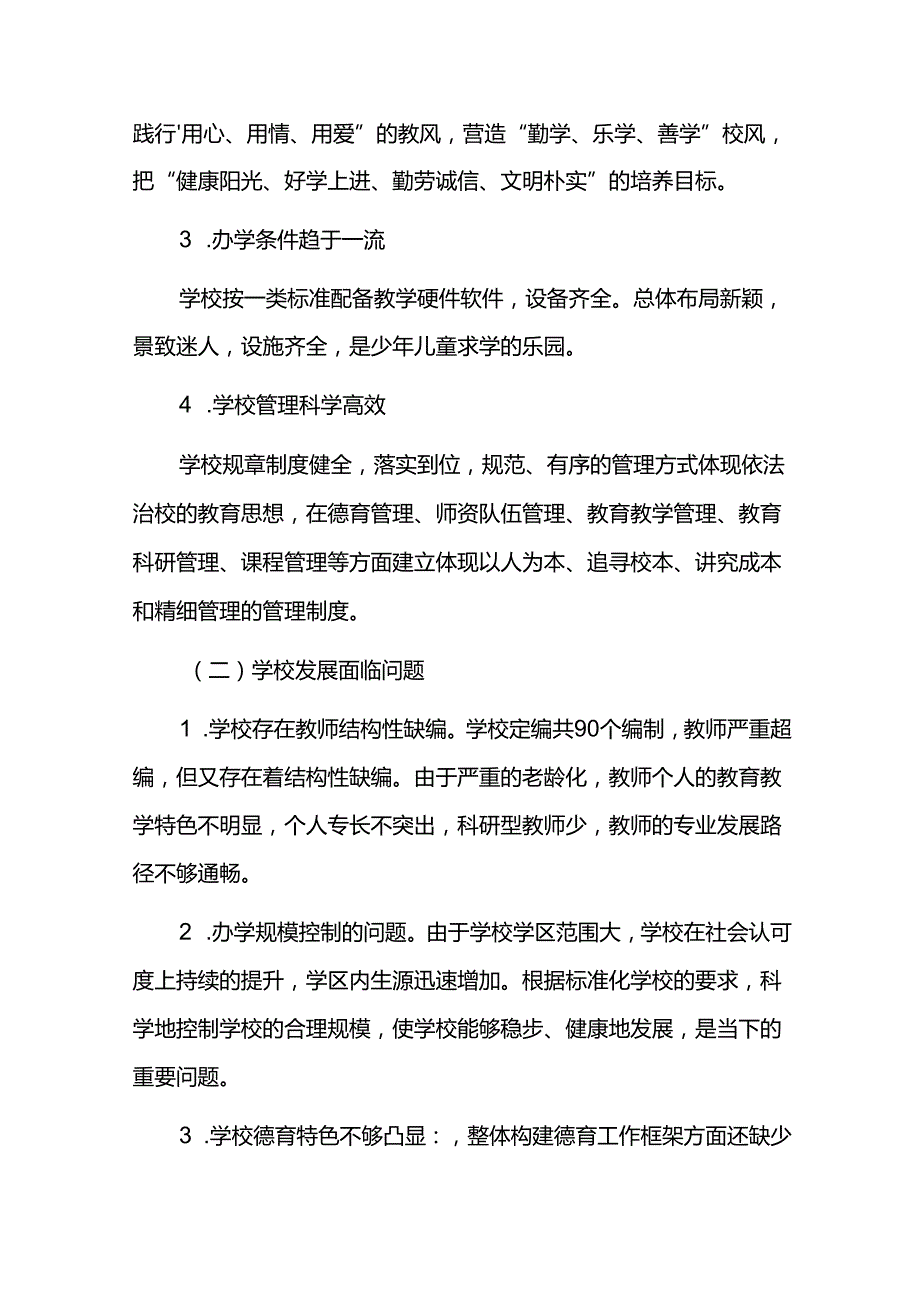 践行'用心、用情、用爱”的教风，营造“勤学、乐学、善学”校风，把“健康阳光、好学上进、勤劳诚信、文明朴实”的培养目标。

3 .办学条件趋于一流

学校按一类标准配备教学硬件软件，设备齐全。总体布局新颖，景致迷人，设施齐全，是少年儿童求学的乐园。

4 .学校管理科学高效

学校规章制度健全，落实到位，规范、有序的管理方式体现依法治校的教育思想，在德育管理、师资队伍管理、教育教学管理、教育科研管理、课程管理等方面建立体现以人为本、追寻校本、讲究成本和精细管理的管理制度。

（二）学校发展面临问题

1 .学校存在教师结构性缺编。学校定编共90个编制，教师严重超编，但又存在着结构性缺编。由于严重的老龄化，教师个人的教育教学特色不明显，个人专长不突出，科研型教师少，教师的专业发展路径不够通畅。

2 .办学规模控制的问题。由于学校学区范围大，学校在社会认可度上持续的提升，学区内生源迅速增加。根据标准化学校的要求，科学地控制学校的合理规模，使学校能够稳步、健康地发展，是当下的重要问题。

3 .学校德育特色不够凸显：，整体构建德育工作框架方面还缺少